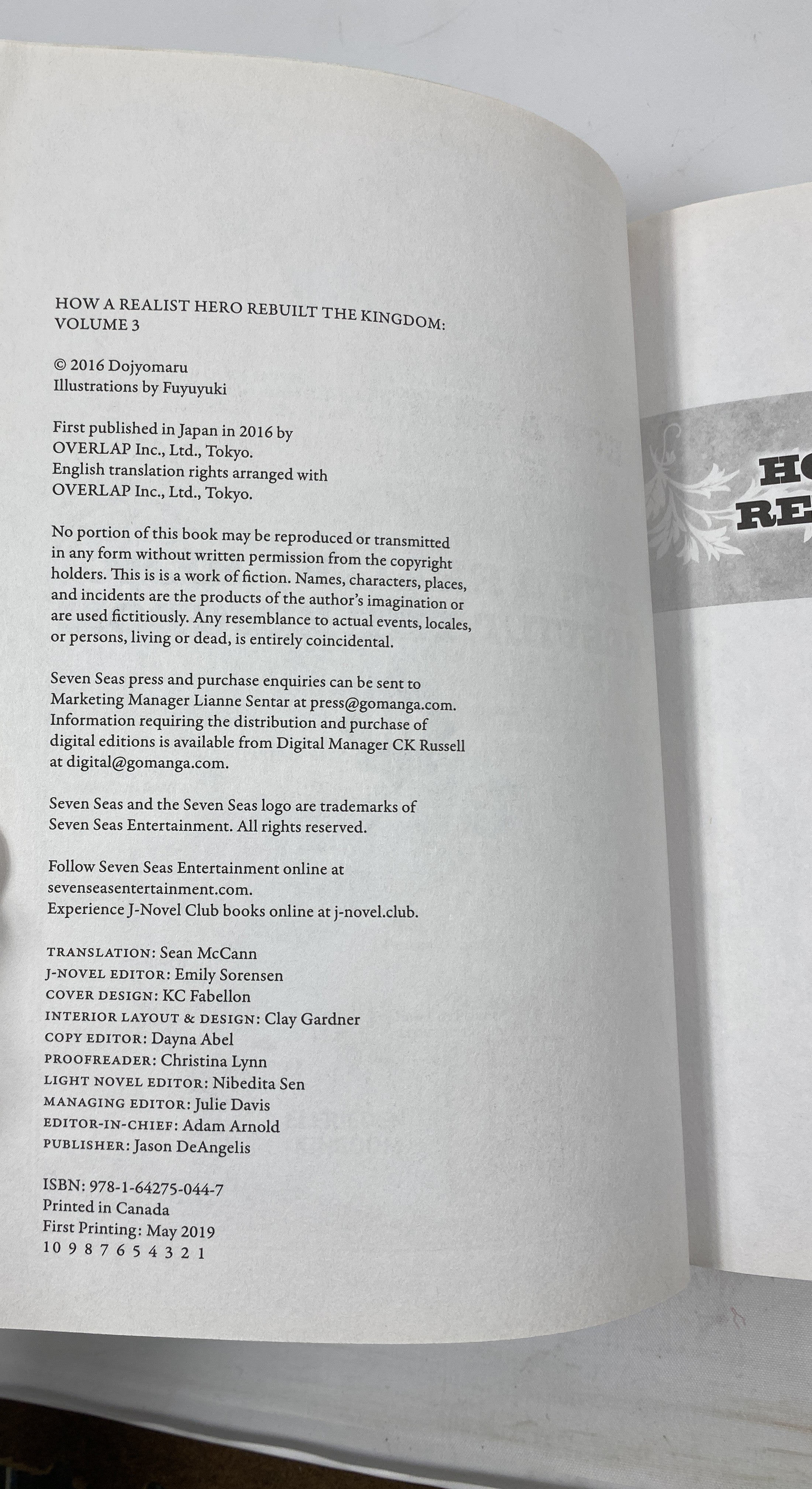 HOW A REALIST HERO REBUILT THE KINGDOM: VOLUME 3

© 2016 Dojyomaru
Illustrations by Fuyuyuki

First published in Japan in 2016 by OVERLAP Inc., Ltd., Tokyo.
English translation rights arranged with OVERLAP Inc., Ltd., Tokyo.

No portion of this book may be reproduced or transmitted in any form without written permission from the copyright holders. This is is a work of fiction. Names, characters, places, and incidents are the products of the author's imagination or are used fictitiously. Any resemblance to actual events, locales, or persons, living or dead, is entirely coincidental.

Seven Seas press and purchase enquiries can be sent to Marketing Manager Lianne Sentar at press@gomanga.com. Information requiring the distribution and purchase of digital editions is available from Digital Manager CK Russell at digital@gomanga.com.

Seven Seas and the Seven Seas logo are trademarks of Seven Seas Entertainment. All rights reserved.

Follow Seven Seas Entertainment online at sevenseasentertainment.com.
Experience J-Novel Club books online at j-novel.club.

TRANSLATION: Sean McCann
J-NOVEL EDITOR: Emily Sorensen
COVER DESIGN: KC Fabellon
INTERIOR LAYOUT & DESIGN: Clay Gardner
COPY EDITOR: Dayna Abel
PROOFREADER: Christina Lynn
LIGHT NOVEL EDITOR: Nibedita Sen
MANAGING EDITOR: Julie Davis
EDITOR-IN-CHIEF: Adam Arnold
PUBLISHER: Jason DeAngelis

ISBN: 978-1-64275-044-7
Printed in Canada
First Printing: May 2019
10 9 8 7 6 5 4 3 2 1

HO
RE